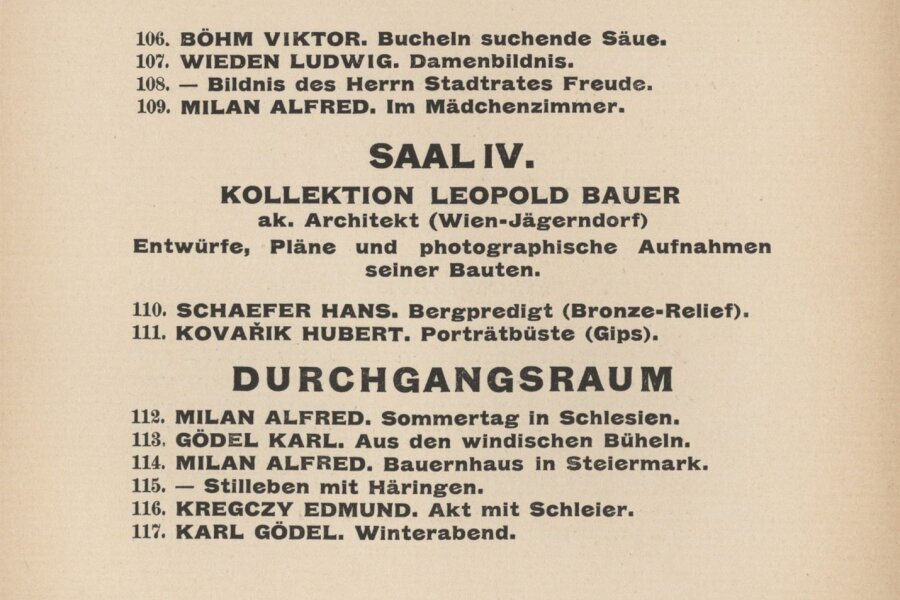 106. BÖHM VIKTOR. Bucheln suchende Säue.
107. WIEDEN LUDWIG. Damenbildnis.
108. — Bildnis des Herrn Stadtrates Freude.
109. MILAN ALFRED. Im Mädchenzimmer.

SAAL IV.

KOLLEKTION LEOPOLD BAUER
ak. Architekt (Wien-Jägerndorf)
Entwürfe, Pläne und photographische Aufnahmen seiner Bauten.

110. SCHAEFER HANS. Bergpredigt (Bronze-Relief).
111. KOVAŘIK HUBERT. Porträtbüste (Gips).

DURCHGANGSRAUM

112. MILAN ALFRED. Sommertag in Schlesien.
113. GÖDEL KARL. Aus den windischen Büheln.
114. MILAN ALFRED. Bauernhaus in Steiermark.
115. — Stilleben mit Häringen.
116. KREGCZY EDMUND. Akt mit Schleier.
117. KARL GÖDEL. Winterabend.